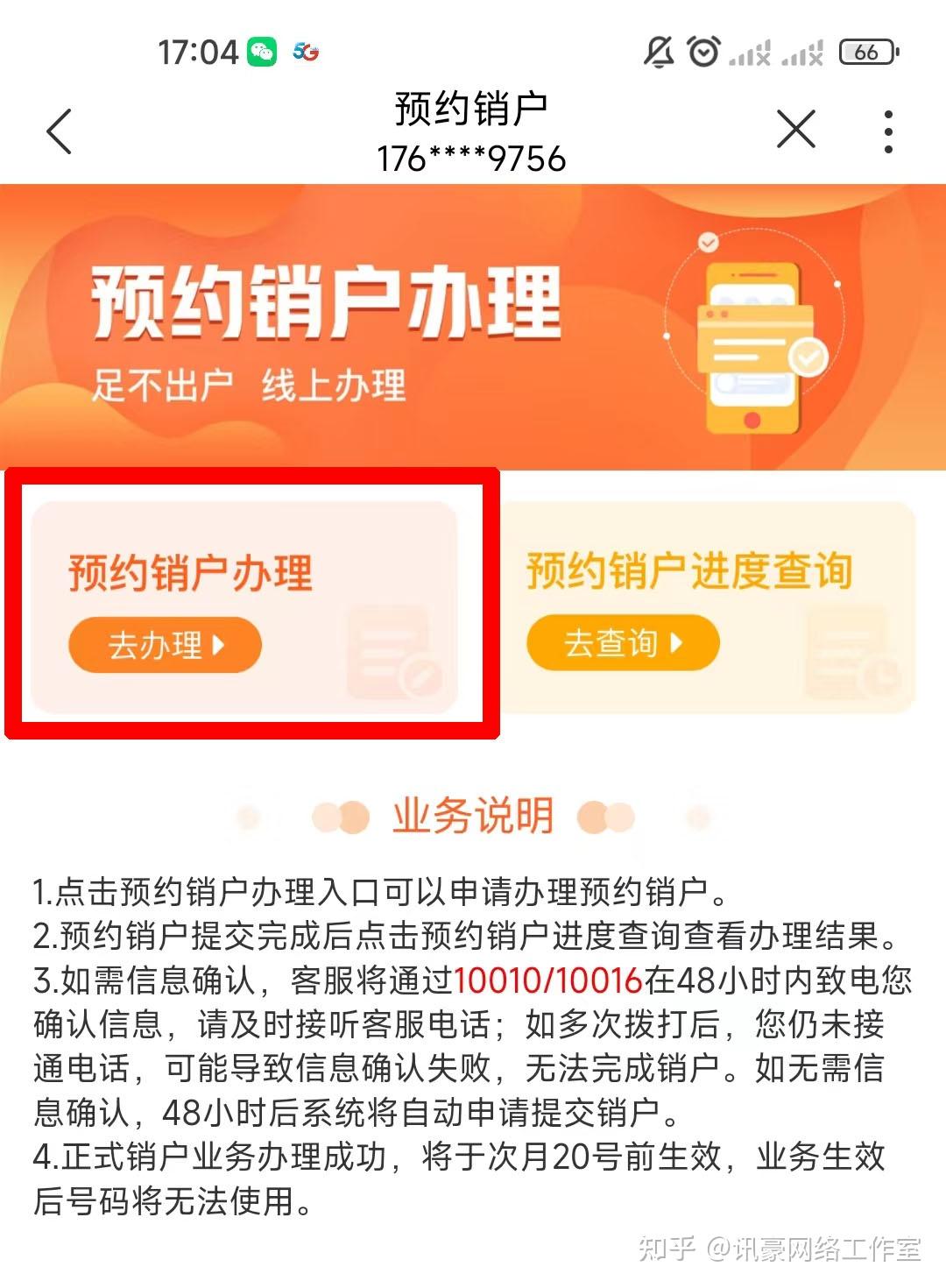 17:04 5G 66

预约销户
176****9756

预约销户办理
足不出户 线上办理

预约销户办理
去办理

预约销户进度查询
去查询

业务说明

1.点击预约销户办理入口可以申请办理预约销户。
2.预约销户提交完成后点击预约销户进度查询查看办理结果。
3.如需信息确认，客服将通过10010/10016在48小时内致电您确认信息，请及时接听客服电话；如多次拨打后，您仍未接通电话，可能导致信息确认失败，无法完成销户。如无需信息确认，48小时后系统将自动申请提交销户。
4.正式销户业务办理成功，将于次月20号前生效，业务生效后号码将无法使用。

知乎 @讯豪网络工作室